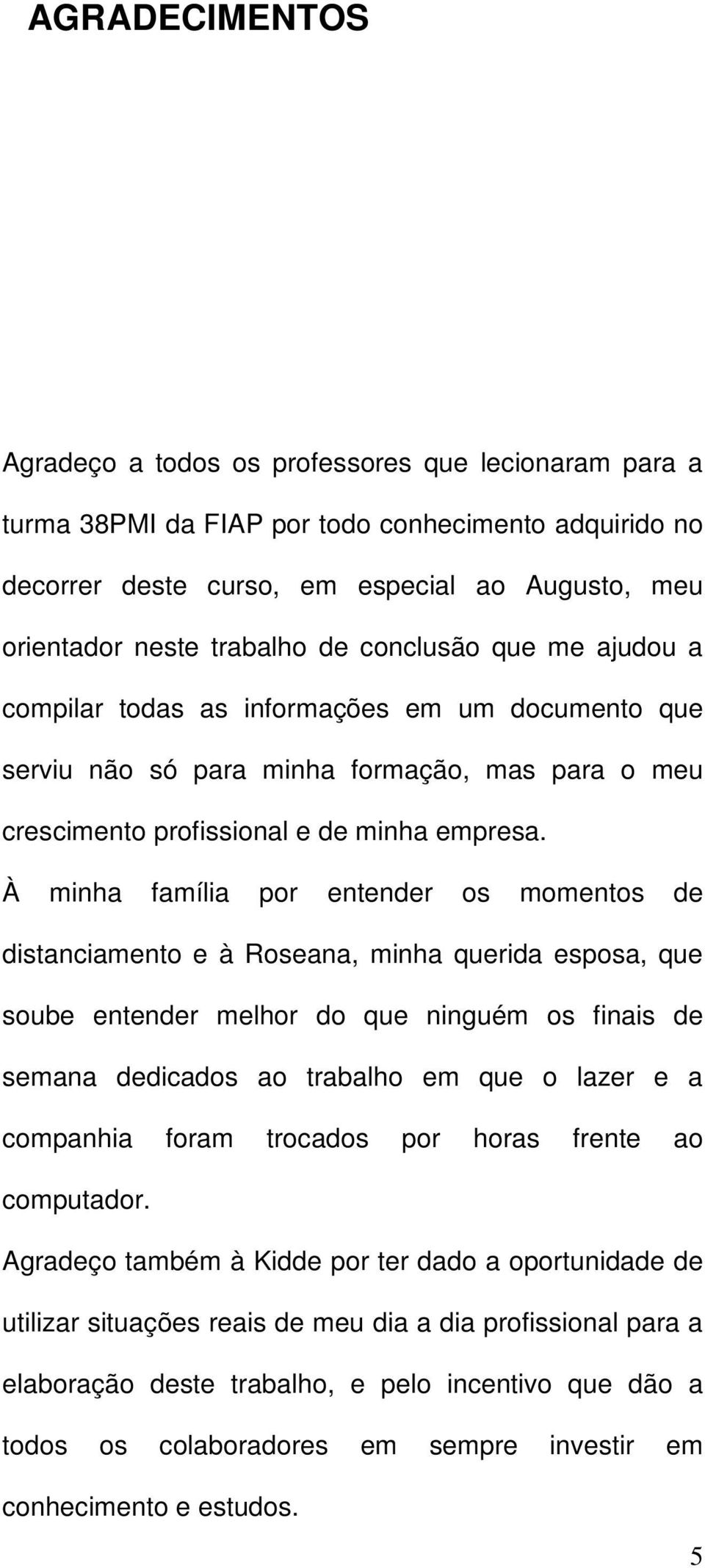 AGRADECIMENTOS

Agradeço a todos os professores que lecionaram para a turma 38PMI da FIAP por todo conhecimento adquirido no decorrer deste curso, em especial ao Augusto, meu orientador neste trabalho de conclusão que me ajudou a compilar todas as informações em um documento que serviu não só para minha formação, mas para o meu crescimento profissional e de minha empresa.

À minha família por entender os momentos de distanciamento e à Roseana, minha querida esposa, que soube entender melhor do que ninguém os finais de semana dedicados ao trabalho em que o lazer e a companhia foram trocados por horas frente ao computador.

Agradeço também à Kidde por ter dado a oportunidade de utilizar situações reais de meu dia a dia profissional para a elaboração deste trabalho, e pelo incentivo que dão a todos os colaboradores em sempre investir em conhecimento e estudos.

5